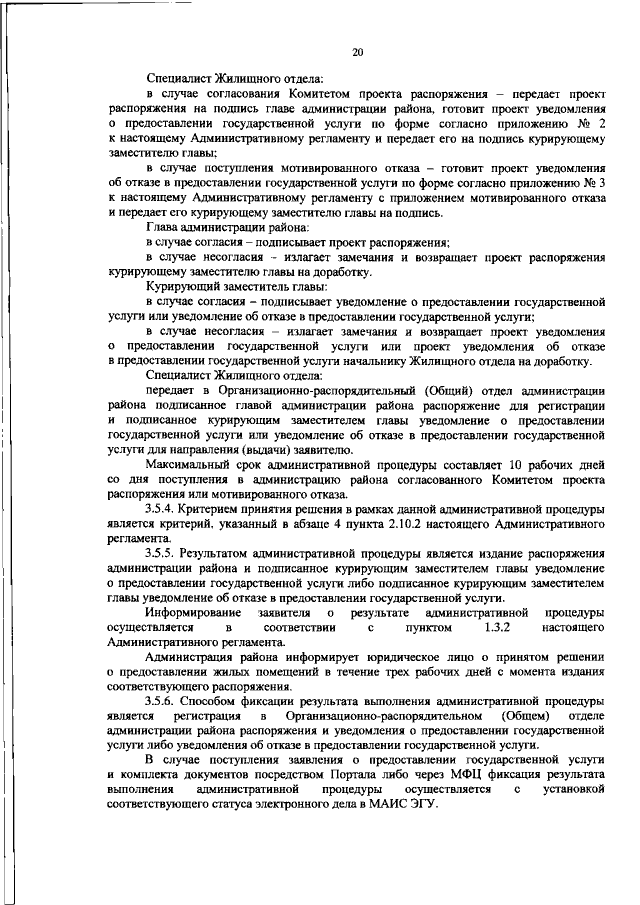 20

Специалист Жилищного отдела:

в случае согласования Комитетом проекта распоряжения – передает проект распоряжения на подпись главе администрации района, готовит проект уведомления о предоставлении государственной услуги по форме согласно приложению № 2 к настоящему Административному регламенту и передает его на подпись курирующему заместителю главы;

в случае поступления мотивированного отказа – готовит проект уведомления об отказе в предоставлении государственной услуги по форме согласно приложению № 3 к настоящему Административному регламенту с приложением мотивированного отказа и передает его курирующему заместителю главы на подпись.

Глава администрации района:

в случае согласия – подписывает проект распоряжения;

в случае несогласия – излагает замечания и возвращает проект распоряжения курирующему заместителю главы на доработку.

Курирующий заместитель главы:

в случае согласия – подписывает уведомление о предоставлении государственной услуги или уведомление об отказе в предоставлении государственной услуги;

в случае несогласия – излагает замечания и возвращает проект уведомления о предоставлении государственной услуги или проект уведомления об отказе в предоставлении государственной услуги начальнику Жилищного отдела на доработку.

Специалист Жилищного отдела:

передает в Организационно-распорядительный (Общий) отдел администрации района подписанное главой администрации района распоряжение для регистрации и подписанное курирующим заместителем главы уведомление о предоставлении государственной услуги или уведомление об отказе в предоставлении государственной услуги для направления (выдачи) заявителю.

Максимальный срок административной процедуры составляет 10 рабочих дней со дня поступления в администрацию района согласованного Комитетом проекта распоряжения или мотивированного отказа.

3.5.4. Критерием принятия решения в рамках данной административной процедуры является критерий, указанный в абзаце 4 пункта 2.10.2 настоящего Административного регламента.

3.5.5. Результатом административной процедуры является издание распоряжения администрации района и подписанное курирующим заместителем главы уведомление о предоставлении государственной услуги либо подписанное курирующим заместителем главы уведомление об отказе в предоставлении государственной услуги.

Информирование заявителя о результате административной процедуры осуществляется в соответствии с пунктом 1.3.2 настоящего Административного регламента.

Администрация района информирует юридическое лицо о принятом решении о предоставлении жилых помещений в течение трех рабочих дней с момента издания соответствующего распоряжения.

3.5.6. Способом фиксации результата выполнения административной процедуры является регистрация в Организационно-распорядительном (Общем) отделе администрации района распоряжения и уведомления о предоставлении государственной услуги либо уведомления об отказе в предоставлении государственной услуги.

В случае поступления заявления о предоставлении государственной услуги и комплекта документов посредством Портала либо через МФЦ фиксация результата выполнения административной процедуры осуществляется с установкой соответствующего статуса электронного дела в МАИС ЭГУ.